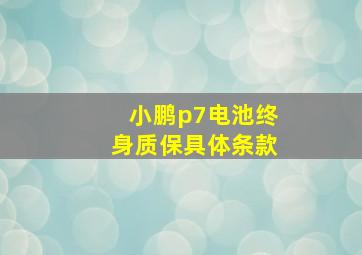 小鹏p7电池终身质保具体条款